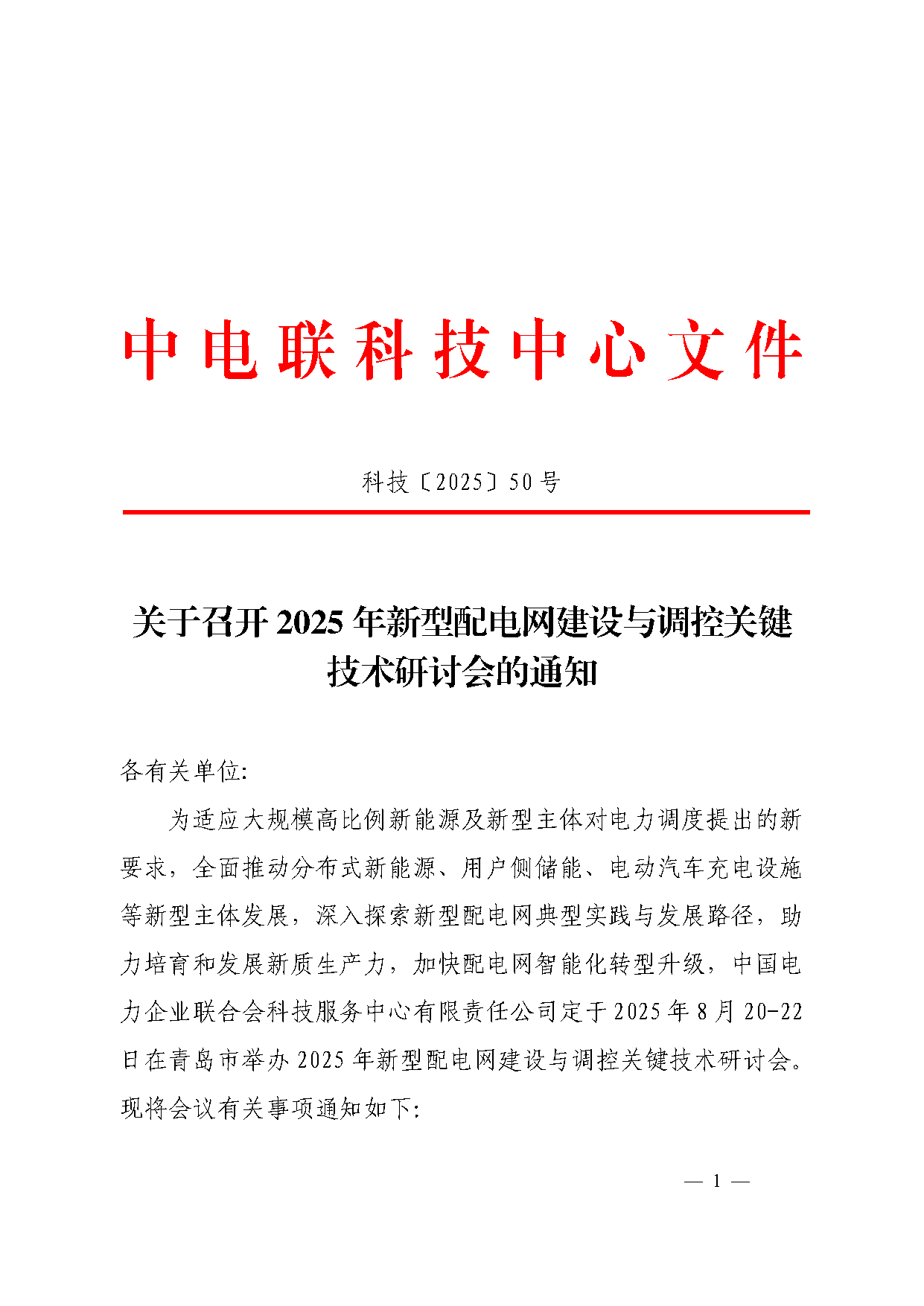 中电联科技中心文件

科技〔2025〕50号

关于召开2025年新型配电网建设与调控关键技术研讨会的通知

各有关单位:

为适应大规模高比例新能源及新型主体对电力调度提出的新要求，全面推动分布式新能源、用户侧储能、电动汽车充电设施等新型主体发展，深入探索新型配电网典型实践与发展路径，助力培育和发展新质生产力，加快配电网智能化转型升级，中国电力企业联合会科技服务中心有限责任公司定于2025年8月20-22日在青岛市举办2025年新型配电网建设与调控关键技术研讨会。现将会议有关事项通知如下:

— 1 —